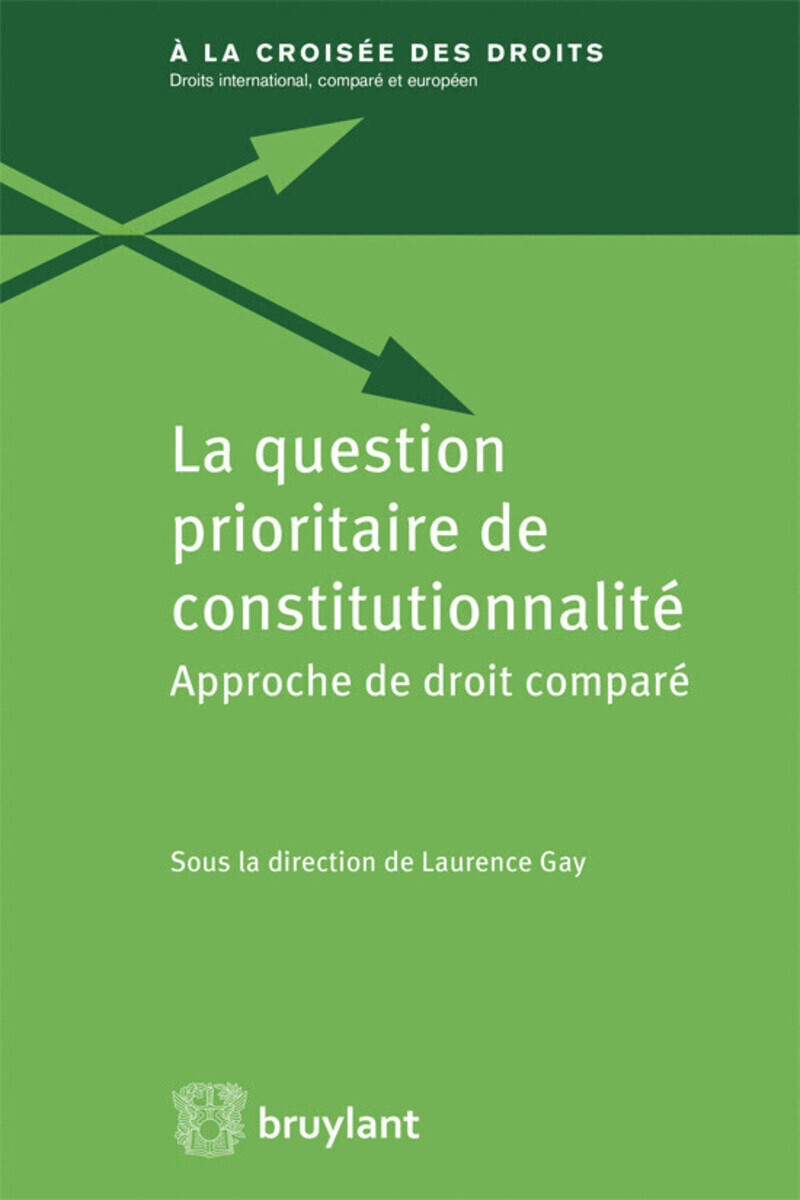 À LA CROISÉE DES DROITS
Droits international, comparé et européen

La question prioritaire de constitutionnalité
Approche de droit comparé

Sous la direction de Laurence Gay

bruylant